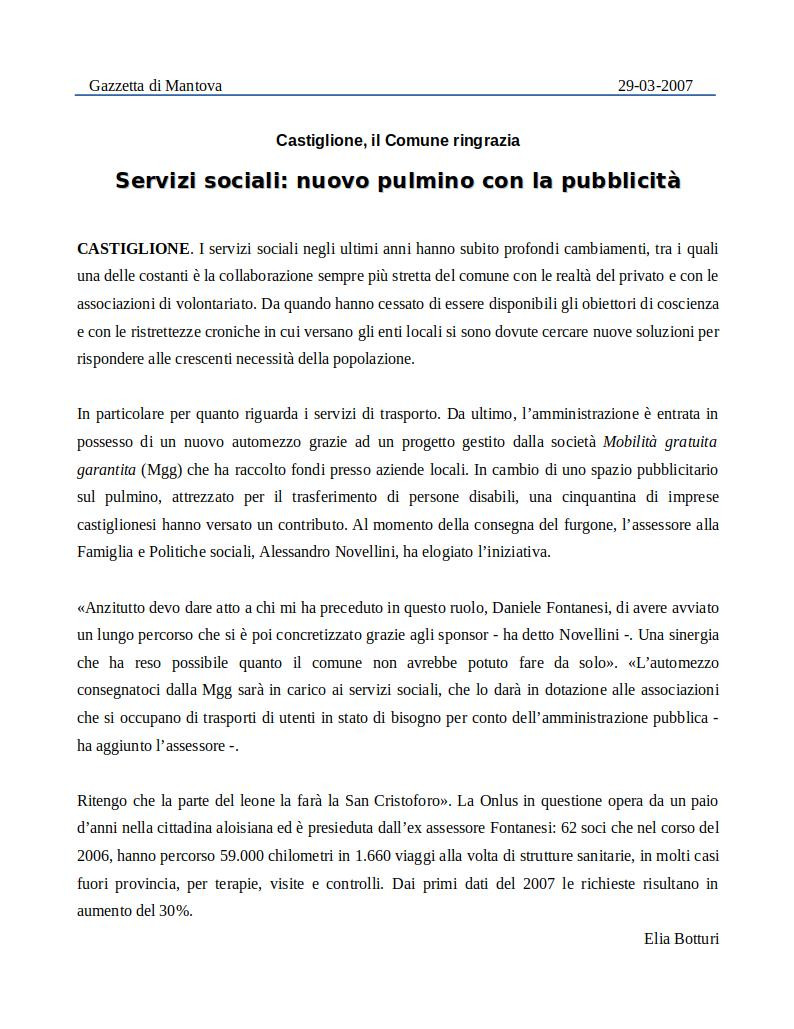 Gazzetta di Mantova 29-03-2007

Castiglione, il Comune ringrazia

Servizi sociali: nuovo pulmino con la pubblicità

CASTIGLIONE. I servizi sociali negli ultimi anni hanno subito profondi cambiamenti, tra i quali una delle costanti è la collaborazione sempre più stretta del comune con le realtà del privato e con le associazioni di volontariato. Da quando hanno cessato di essere disponibili gli obiettori di coscienza e con le ristrettezze croniche in cui versano gli enti locali si sono dovute cercare nuove soluzioni per rispondere alle crescenti necessità della popolazione.

In particolare per quanto riguarda i servizi di trasporto. Da ultimo, l'amministrazione è entrata in possesso di un nuovo automezzo grazie ad un progetto gestito dalla società Mobilità gratuita garantita (Mgg) che ha raccolto fondi presso aziende locali. In cambio di uno spazio pubblicitario sul pulmino, attrezzato per il trasferimento di persone disabili, una cinquantina di imprese castiglionesi hanno versato un contributo. Al momento della consegna del furgone, l'assessore alla Famiglia e Politiche sociali, Alessandro Novellini, ha elogiato l'iniziativa.

«Anzitutto devo dare atto a chi mi ha preceduto in questo ruolo, Daniele Fontanesi, di avere avviato un lungo percorso che si è poi concretizzato grazie agli sponsor - ha detto Novellini -. Una sinergia che ha reso possibile quanto il comune non avrebbe potuto fare da solo». «L'automezzo consegnatoci dalla Mgg sarà in carico ai servizi sociali, che lo darà in dotazione alle associazioni che si occupano di trasporti di utenti in stato di bisogno per conto dell'amministrazione pubblica - ha aggiunto l'assessore -.

Ritengo che la parte del leone la farà la San Cristoforo». La Onlus in questione opera da un paio d'anni nella cittadina aloisiana ed è presieduta dall'ex assessore Fontanesi: 62 soci che nel corso del 2006, hanno percorso 59.000 chilometri in 1.660 viaggi alla volta di strutture sanitarie, in molti casi fuori provincia, per terapie, visite e controlli. Dai primi dati del 2007 le richieste risultano in aumento del 30%.

Elia Botturi